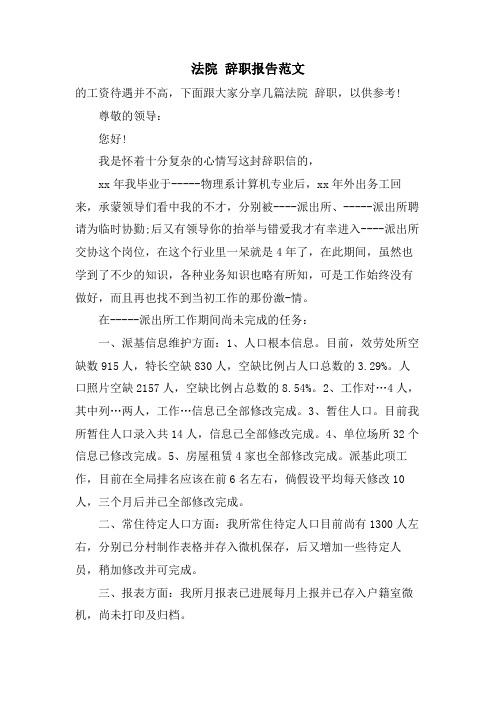 法院 辞职报告范文

的工资待遇并不高，下面跟大家分享几篇法院 辞职，以供参考！

尊敬的领导：

您好！

我是怀着十分复杂的心情写这封辞职信的，

xx 年我毕业于-----物理系计算机专业后，xx 年外出务工回来，承蒙领导们看中我的不才，分别被----派出所、-----派出所聘请为临时协勤;后又有领导你的抬举与错爱我才有幸进入----派出所交协这个岗位，在这个行业里一呆就是 4 年了，在此期间，虽然也学到了不少的知识，各种业务知识也略有所知，可是工作始终没有做好，而且再也找不到当初工作的那份激-情。

在-----派出所工作期间尚未完成的任务：

一、派基信息维护方面：1、人口根本信息。目前，效劳处所空缺数 915 人，特长空缺 830 人，空缺比例占人口总数的 3.29%。人口照片空缺 2157 人，空缺比例占总数的 8.54%。2、工作对…4 人，其中列…两人，工作…信息已全部修改完成。3、暂住人口。目前我所暂住人口录入共 14 人，信息已全部修改完成。4、单位场所 32 个信息已修改完成。5、房屋租赁 4 家也全部修改完成。派基此项工作，目前在全局排名应该在前 6 名左右，倘假设平均每天修改 10 人，三个月后并已全部修改完成。

二、常住待定人口方面：我所常住待定人口目前尚有 1300 人左右，分别已分村制作表格并存入微机保存，后又增加一些待定人员，稍加修改并可完成。

三、报表方面：我所月报表已进展每月上报并已存入户籍室微机，尚未打印及归档。